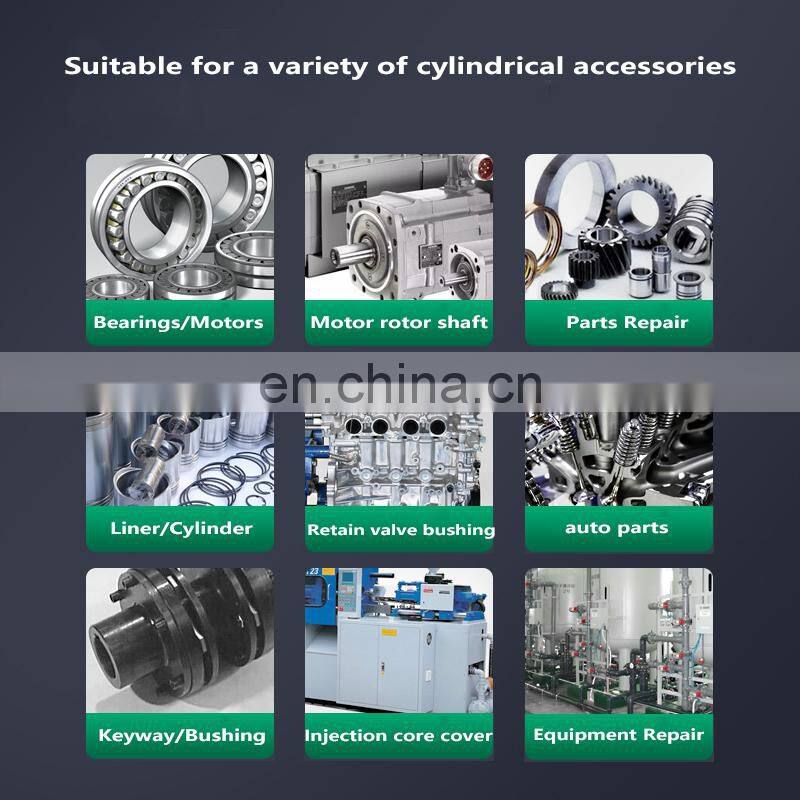 Suitable for a variety of cylindrical accessories

Bearings/Motors

Motor rotor shaft

Parts Repair

Liner/Cylinder

Retain valve bushing

auto parts

Keyway/Bushing

Injection core cover

Equipment Repair

en.china.cn